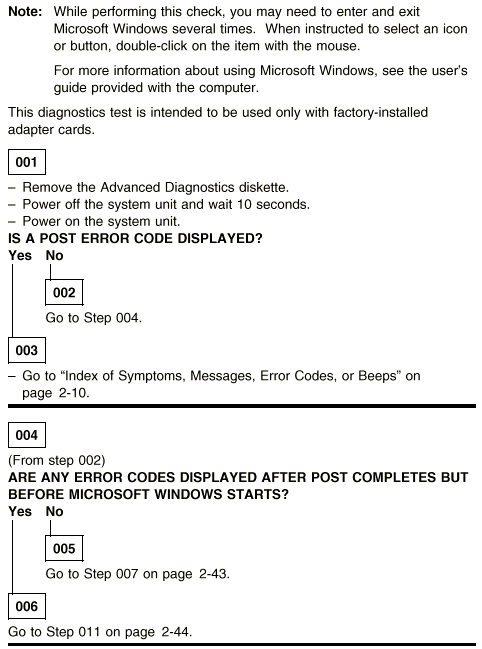 Note: While performing this check, you may need to enter and exit Microsoft Windows several times. When instructed to select an icon or button, double-click on the item with the mouse.

For more information about using Microsoft Windows, see the user's guide provided with the computer.

This diagnostics test is intended to be used only with factory-installed adapter cards.

001

– Remove the Advanced Diagnostics diskette.
– Power off the system unit and wait 10 seconds.
– Power on the system unit.
IS A POST ERROR CODE DISPLAYED?
Yes No

002

Go to Step 004.

003

– Go to "Index of Symptoms, Messages, Error Codes, or Beeps" on page 2-10.

004

(From step 002)
ARE ANY ERROR CODES DISPLAYED AFTER POST COMPLETES BUT BEFORE MICROSOFT WINDOWS STARTS?
Yes No

005

Go to Step 007 on page 2-43.

006

Go to Step 011 on page 2-44.